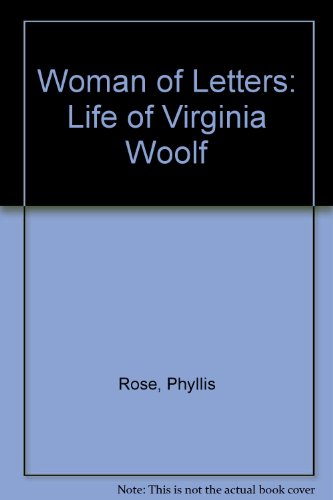 Woman of Letters: Life of Virginia Woolf

Rose, Phyllis

Note: This is not the actual book cover